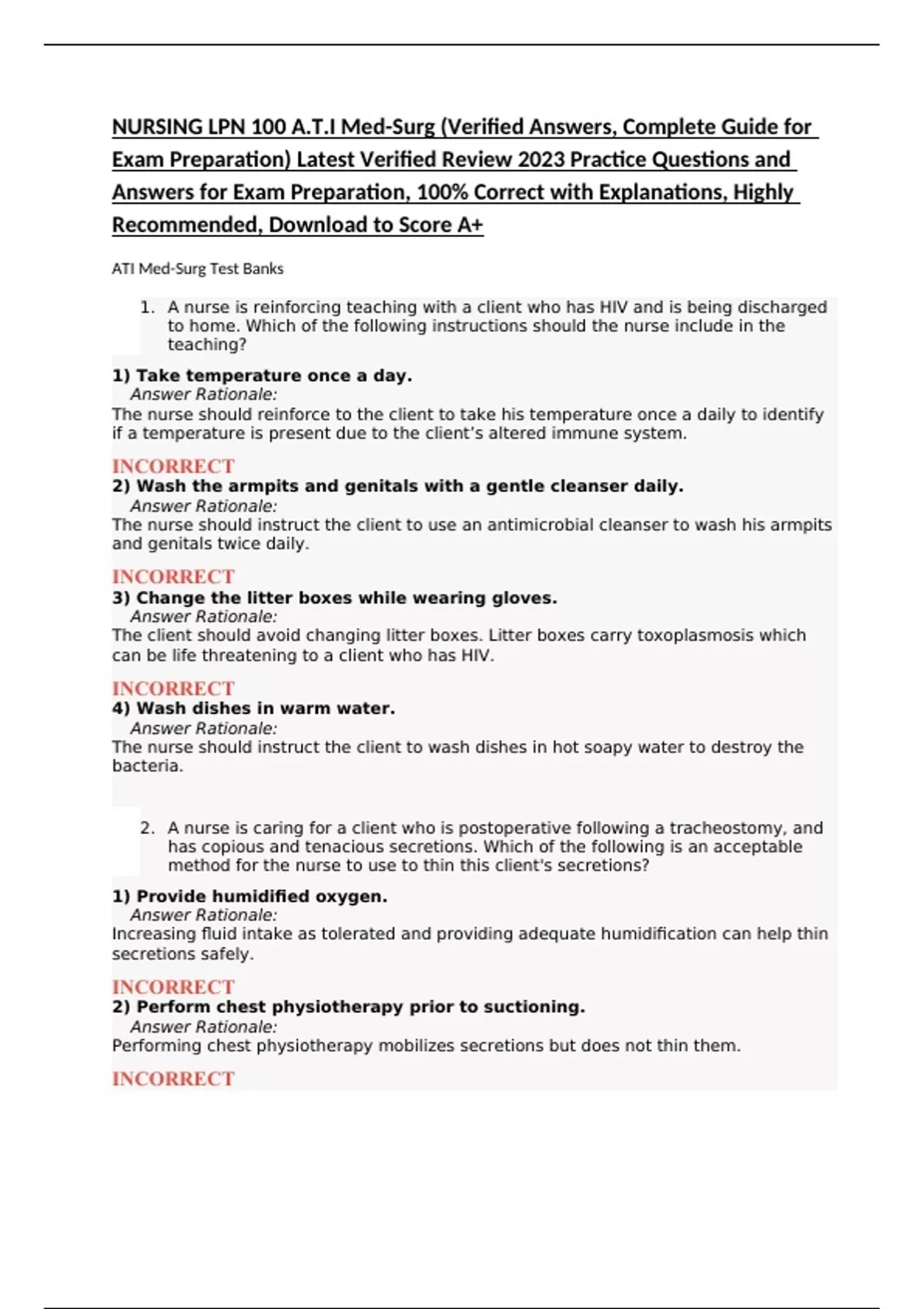 NURSING LPN 100 A.T.I Med-Surg (Verified Answers, Complete Guide for Exam Preparation) Latest Verified Review 2023 Practice Questions and Answers for Exam Preparation, 100% Correct with Explanations, Highly Recommended, Download to Score A+

ATI Med-Surg Test Banks

1. A nurse is reinforcing teaching with a client who has HIV and is being discharged to home. Which of the following instructions should the nurse include in the teaching?

1) Take temperature once a day.
Answer Rationale:
The nurse should reinforce to the client to take his temperature once a daily to identify if a temperature is present due to the client's altered immune system.

INCORRECT
2) Wash the armpits and genitals with a gentle cleanser daily.
Answer Rationale:
The nurse should instruct the client to use an antimicrobial cleanser to wash his armpits and genitals twice daily.

INCORRECT
3) Change the litter boxes while wearing gloves.
Answer Rationale:
The client should avoid changing litter boxes. Litter boxes carry toxoplasmosis which can be life threatening to a client who has HIV.

INCORRECT
4) Wash dishes in warm water.
Answer Rationale:
The nurse should instruct the client to wash dishes in hot soapy water to destroy the bacteria.

2. A nurse is caring for a client who is postoperative following a tracheostomy, and has copious and tenacious secretions. Which of the following is an acceptable method for the nurse to use to thin this client's secretions?

1) Provide humidified oxygen.
Answer Rationale:
Increasing fluid intake as tolerated and providing adequate humidification can help thin secretions safely.

INCORRECT
2) Perform chest physiotherapy prior to suctioning.
Answer Rationale:
Performing chest physiotherapy mobilizes secretions but does not thin them.

INCORRECT